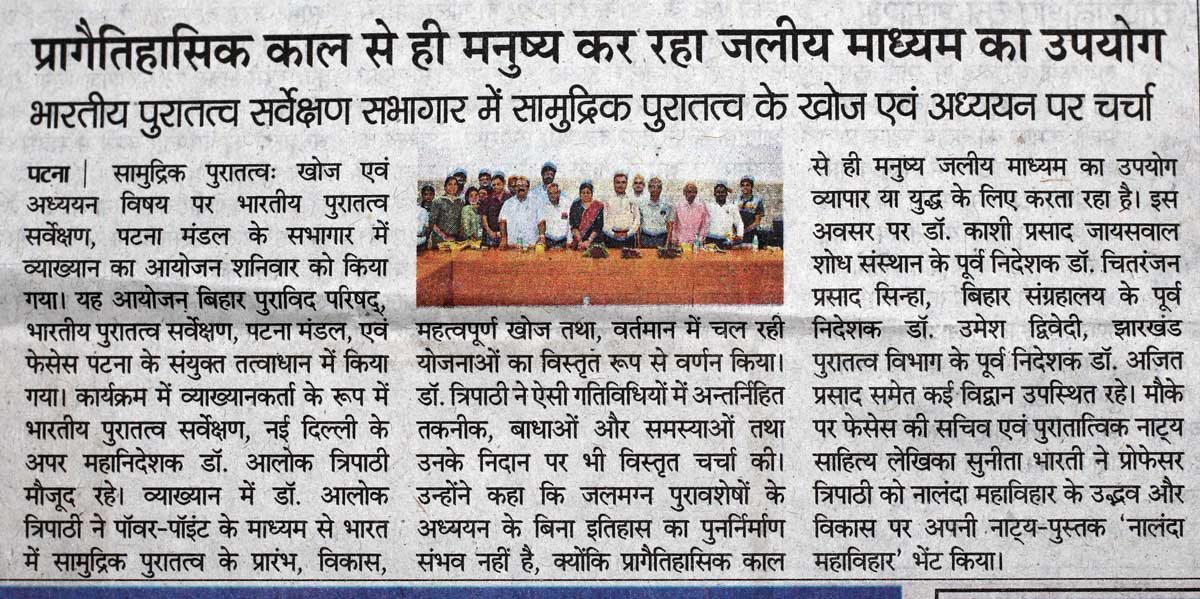 प्रागैतिहासिक काल से ही मनुष्य कर रहा जलीय माध्यम का उपयोग

भारतीय पुरातत्व सर्वेक्षण सभागार में सामुद्रिक पुरातत्व के खोज एवं अध्ययन पर चर्चा

पटना | सामुद्रिक पुरातत्वः खोज एवं अध्ययन विषय पर भारतीय पुरातत्व सर्वेक्षण, पटना मंडल के सभागार में व्याख्यान का आयोजन शनिवार को किया गया। यह आयोजन बिहार पुराविद परिषद्, भारतीय पुरातत्व सर्वेक्षण, पटना मंडल, एवं फेसेस पटना के संयुक्त तत्वाधान में किया गया। कार्यक्रम में व्याख्यानकर्ता के रूप में भारतीय पुरातत्व सर्वेक्षण, नई दिल्ली के अपर महानिदेशक डॉ. आलोक त्रिपाठी मौजूद रहे। व्याख्यान में डॉ. आलोक त्रिपाठी ने पॉवर-पॉइंट के माध्यम से भारत में सामुद्रिक पुरातत्व के प्रारंभ, विकास, महत्वपूर्ण खोज तथा, वर्तमान में चल रही योजनाओं का विस्तृत रूप से वर्णन किया। डॉ. त्रिपाठी ने ऐसी गतिविधियों में अन्तर्निहित तकनीक, बाधाओं और समस्याओं तथा उनके निदान पर भी विस्तृत चर्चा की। उन्होंने कहा कि जलमग्न पुरावशेषों के अध्ययन के बिना इतिहास का पुनर्निर्माण संभव नहीं है, क्योंकि प्रागैतिहासिक काल से ही मनुष्य जलीय माध्यम का उपयोग व्यापार या युद्ध के लिए करता रहा है। इस अवसर पर डॉ. काशी प्रसाद जायसवाल शोध संस्थान के पूर्व निदेशक डॉ. चितरंजन प्रसाद सिन्हा, बिहार संग्रहालय के पूर्व निदेशक डॉ. उमेश द्विवेदी, झारखंड पुरातत्व विभाग के पूर्व निदेशक डॉ. अजित प्रसाद समेत कई विद्वान उपस्थित रहे। मौके पर फेसेस की सचिव एवं पुरातात्विक नाट्य साहित्य लेखिका सुनीता भारती ने प्रोफेसर त्रिपाठी को नालंदा महाविहार के उद्भव और विकास पर अपनी नाट्य-पुस्तक 'नालंदा महाविहार' भेंट किया।